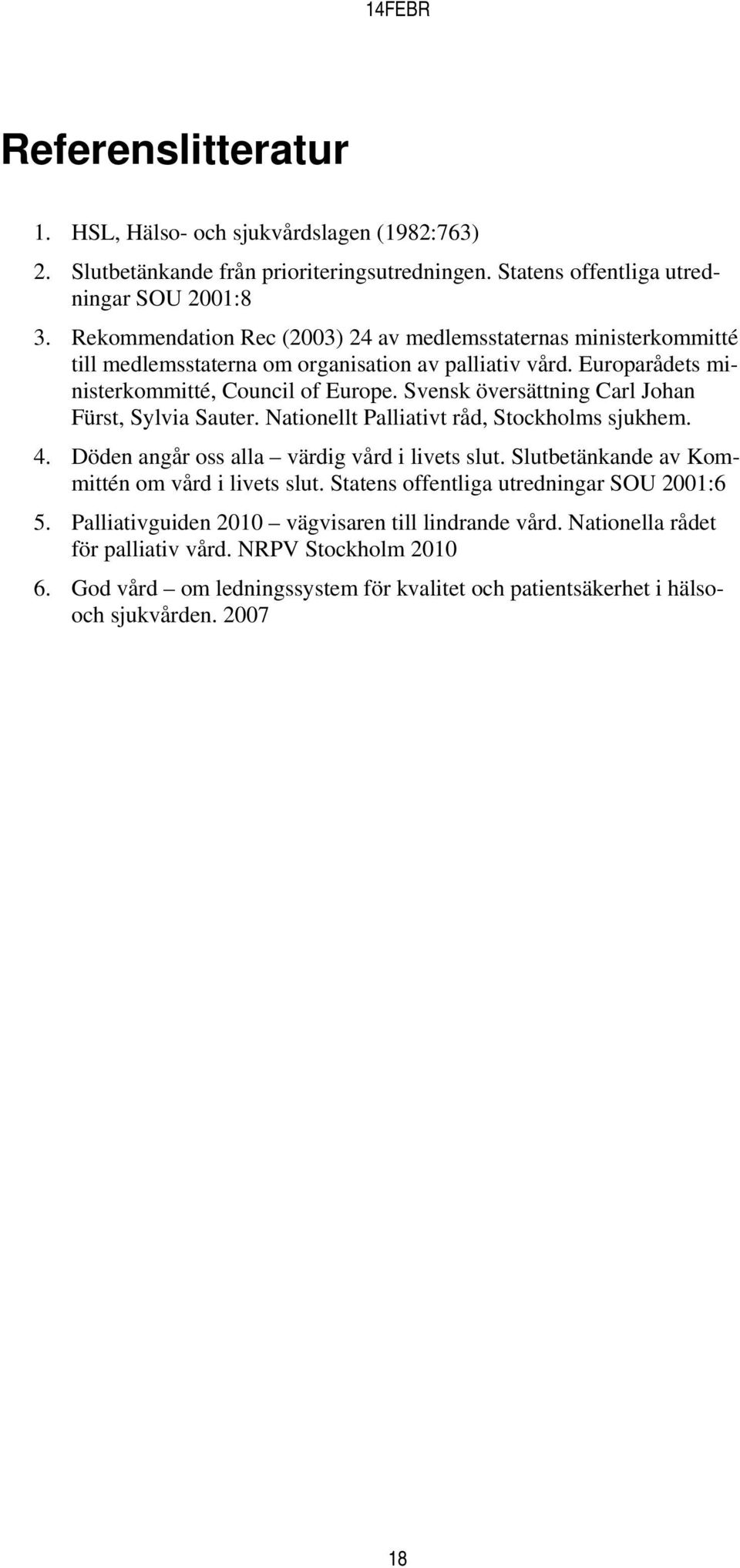 14FEBR

Referenslitteratur

1. HSL, Hälso- och sjukvårdslagen (1982:763)
2. Slutbetänkande från prioriteringsutredningen. Statens offentliga utredningar SOU 2001:8
3. Rekommendation Rec (2003) 24 av medlemsstaternas ministerkommitté till medlemsstaterna om organisation av palliativ vård. Europarådets ministerkommitté, Council of Europe. Svensk översättning Carl Johan Fürst, Sylvia Sauter. Nationellt Palliativt råd, Stockholms sjukhem.
4. Döden angår oss alla – värdig vård i livets slut. Slutbetänkande av Kommittén om vård i livets slut. Statens offentliga utredningar SOU 2001:6
5. Palliativguiden 2010 – vägvisaren till lindrande vård. Nationella rådet för palliativ vård. NRPV Stockholm 2010
6. God vård – om ledningssystem för kvalitet och patientsäkerhet i hälso- och sjukvården. 2007

18